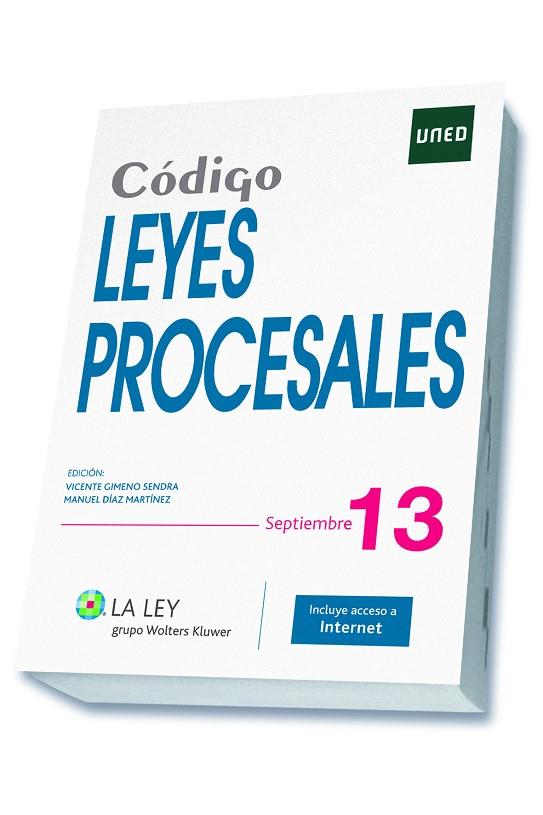 UNED

Código
LEYES
PROCESALES

EDICIÓN:
VICENTE GIMENO SENDRA
MANUEL DÍAZ MARTÍNEZ

Septiembre 13

LA LEY
grupo Wolters Kluwer

Incluye acceso a
Internet